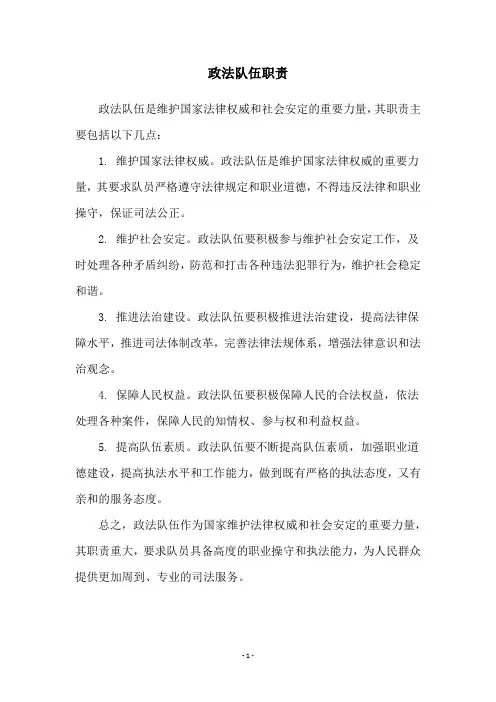 政法队伍职责

政法队伍是维护国家法律权威和社会安定的重要力量，其职责主要包括以下几点：

1. 维护国家法律权威。政法队伍是维护国家法律权威的重要力量，其要求队员严格遵守法律规定和职业道德，不得违反法律和职业操守，保证司法公正。

2. 维护社会安定。政法队伍要积极参与维护社会安定工作，及时处理各种矛盾纠纷，防范和打击各种违法犯罪行为，维护社会稳定和谐。

3. 推进法治建设。政法队伍要积极推进法治建设，提高法律保障水平，推进司法体制改革，完善法律法规体系，增强法律意识和法治观念。

4. 保障人民权益。政法队伍要积极保障人民的合法权益，依法处理各种案件，保障人民的知情权、参与权和利益权益。

5. 提高队伍素质。政法队伍要不断提高队伍素质，加强职业道德建设，提高执法水平和工作能力，做到既有严格的执法态度，又有亲和的服务态度。

总之，政法队伍作为国家维护法律权威和社会安定的重要力量，其职责重大，要求队员具备高度的职业操守和执法能力，为人民群众提供更加周到、专业的司法服务。

- 1 -